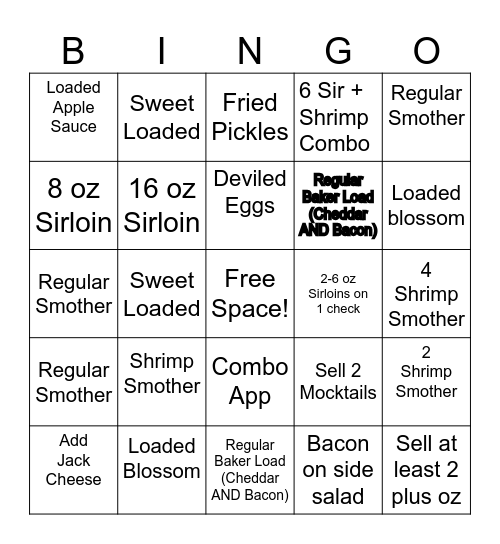 | B | I | N | G | O |
|---|---|---|---|---|
| Loaded Apple Sauce | Sweet Loaded | Fried Pickles | 6 Sir + Shrimp Combo | Regular Smother |
| 8 oz Sirloin | 16 oz Sirloin | Deviled Eggs | Regular Baker Load (Cheddar AND Bacon) | Loaded blossom |
| Regular Smother | Sweet Loaded | Free Space! | 2-6 oz Sirloins on 1 check | 4 Shrimp Smother |
| Regular Smother | Shrimp Smother | Combo App | Sell 2 Mocktails | 2 Shrimp Smother |
| Add Jack Cheese | Loaded Blossom | Regular Baker Load (Cheddar AND Bacon) | Bacon on side salad | Sell at least 2 plus oz |